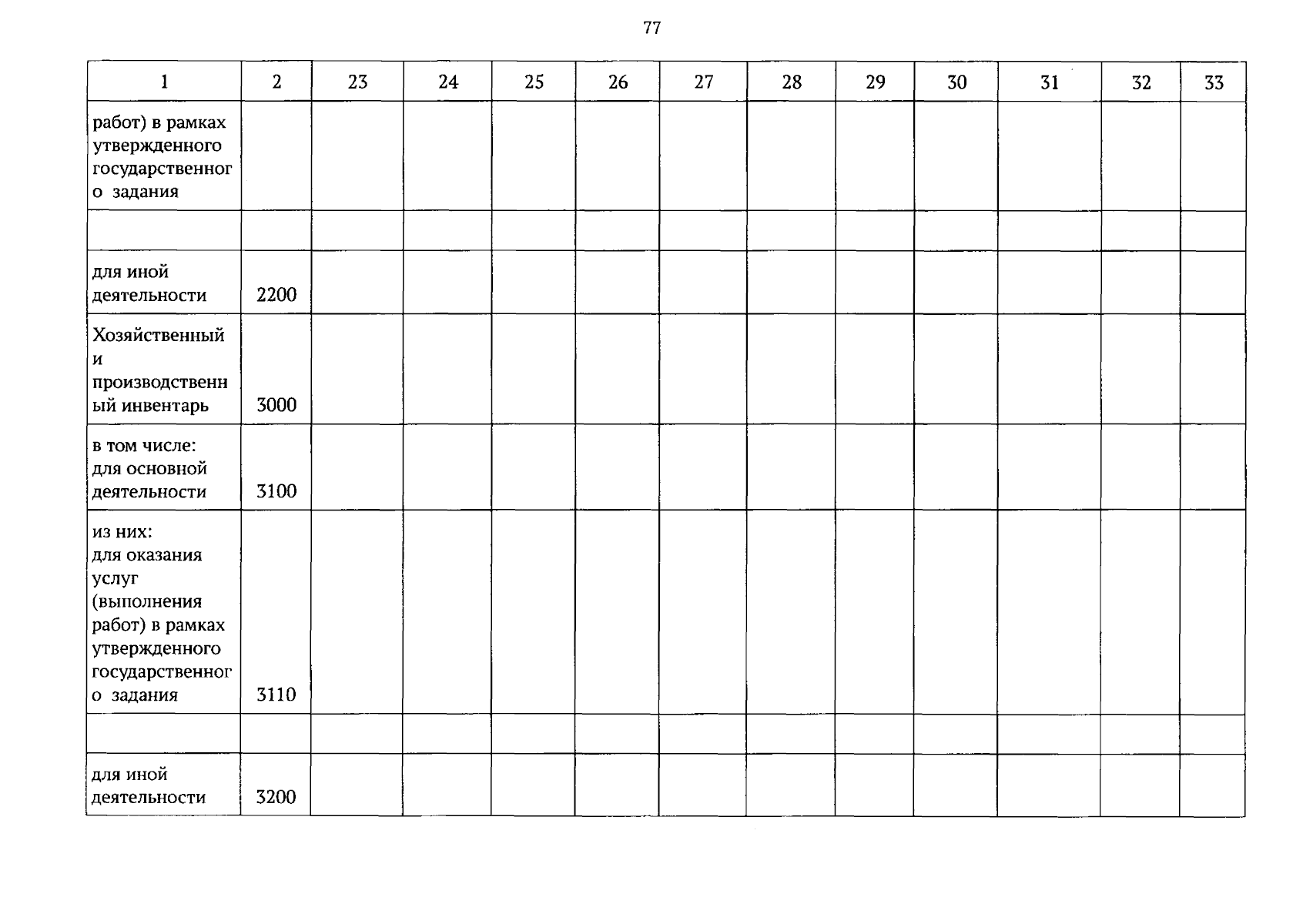 77

| 1 | 2 | 23 | 24 | 25 | 26 | 27 | 28 | 29 | 30 | 31 | 32 | 33 |
|---|---|---|---|---|---|---|---|---|---|---|---|---|
| работ) в рамках утвержденного государственного задания | | | | | | | | | | | | |
| | | | | | | | | | | | | |
| для иной деятельности | 2200 | | | | | | | | | | | |
| Хозяйственный и производственный инвентарь | 3000 | | | | | | | | | | | |
| в том числе: для основной деятельности | 3100 | | | | | | | | | | | |
| из них: для оказания услуг (выполнения работ) в рамках утвержденного государственного задания | 3110 | | | | | | | | | | | |
| | | | | | | | | | | | | |
| для иной деятельности | 3200 | | | | | | | | | | | |